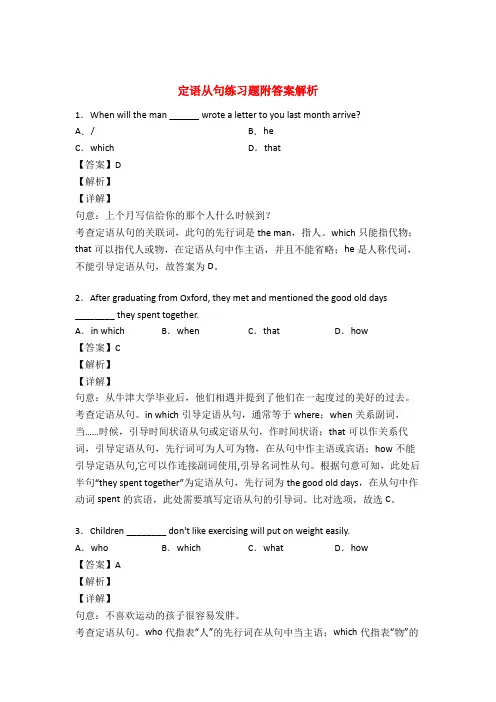 定语从句练习题附答案解析

1．When will the man ______ wrote a letter to you last month arrive?

A．/
B．he
C．which
D．that

【答案】D
【解析】
【详解】
句意：上个月写信给你的那个人什么时候到？
考查定语从句的关联词，此句的先行词是 the man，指人。which 只能指代物；that 可以指代人或物，在定语从句中作主语，并且不能省略；he 是人称代词，不能引导定语从句，故答案为 D。

2．After graduating from Oxford, they met and mentioned the good old days ________ they spent together.

A．in which
B．when
C．that
D．how

【答案】C
【解析】
【详解】
句意：从牛津大学毕业后，他们相遇并提到了他们在一起度过的美好的过去。
考查定语从句。in which 引导定语从句，通常等于 where；when 关系副词，当……时候，引导时间状语从句或定语从句，作时间状语；that 可以作关系代词，引导定语从句，先行词可为人可为物，在从句中作主语或宾语；how 不能引导定语从句,它可以作连接副词使用,引导名词性从句。根据句意可知，此处后半句“they spent together”为定语从句，先行词为 the good old days，在从句中作动词 spent 的宾语，此处需要填写定语从句的引导词。比对选项，故选 C。

3．Children ________ don't like exercising will put on weight easily.

A．who
B．which
C．what
D．how

【答案】A
【解析】
【详解】
句意：不喜欢运动的孩子很容易发胖。
考查定语从句。who 代指表“人”的先行词在从句中当主语；which 代指表“物”的